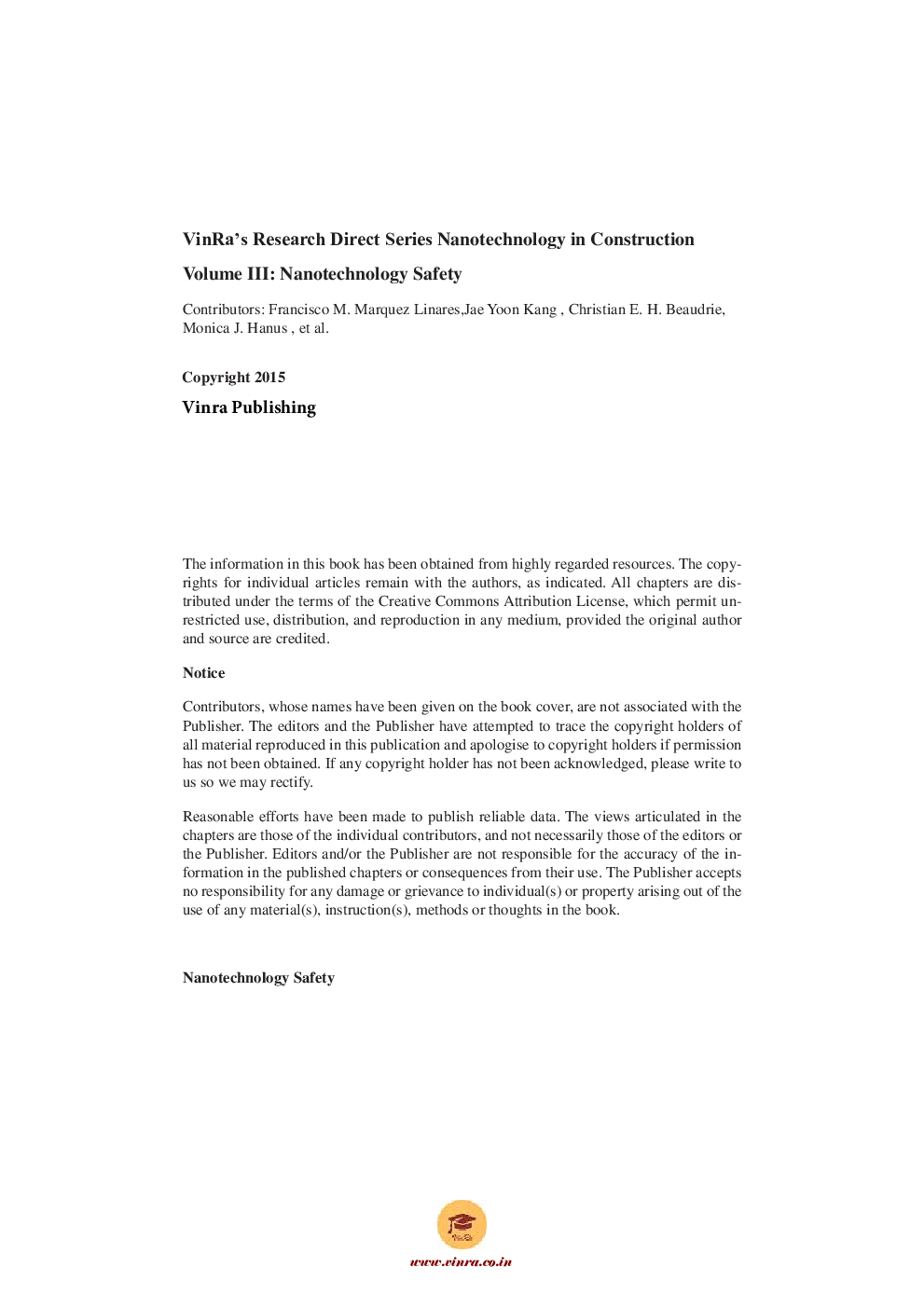 VinRa's Research Direct Series Nanotechnology in Construction

Volume III: Nanotechnology Safety

Contributors: Francisco M. Marquez Linares,Jae Yoon Kang , Christian E. H. Beaudrie, Monica J. Hanus , et al.

Copyright 2015

Vinra Publishing

The information in this book has been obtained from highly regarded resources. The copyrights for individual articles remain with the authors, as indicated. All chapters are distributed under the terms of the Creative Commons Attribution License, which permit unrestricted use, distribution, and reproduction in any medium, provided the original author and source are credited.

Notice

Contributors, whose names have been given on the book cover, are not associated with the Publisher. The editors and the Publisher have attempted to trace the copyright holders of all material reproduced in this publication and apologise to copyright holders if permission has not been obtained. If any copyright holder has not been acknowledged, please write to us so we may rectify.

Reasonable efforts have been made to publish reliable data. The views articulated in the chapters are those of the individual contributors, and not necessarily those of the editors or the Publisher. Editors and/or the Publisher are not responsible for the accuracy of the information in the published chapters or consequences from their use. The Publisher accepts no responsibility for any damage or grievance to individual(s) or property arising out of the use of any material(s), instruction(s), methods or thoughts in the book.

Nanotechnology Safety

VinRa

www.vinra.co.in